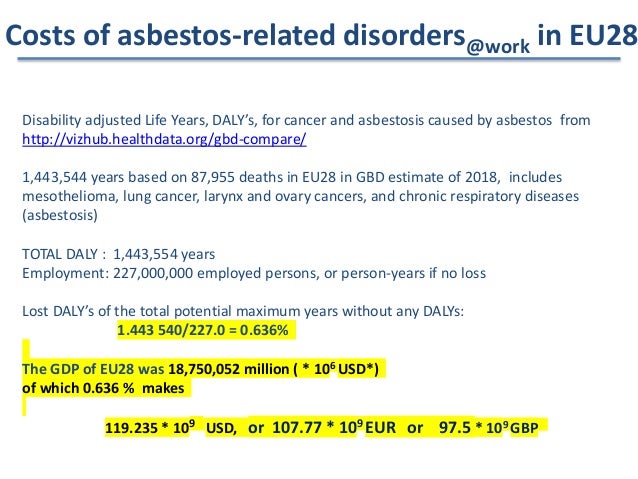 Costs of asbestos-related disorders$_{@work}$ in EU28

Disability adjusted Life Years, DALY's, for cancer and asbestosis caused by asbestos from http://vizhub.healthdata.org/gbd-compare/

1,443,544 years based on 87,955 deaths in EU28 in GBD estimate of 2018, includes mesothelioma, lung cancer, larynx and ovary cancers, and chronic respiratory diseases (asbestosis)

TOTAL DALY : 1,443,554 years
Employment: 227,000,000 employed persons, or person-years if no loss

Lost DALY's of the total potential maximum years without any DALYs:
1.443 540/227.0 = 0.636%

The GDP of EU28 was 18,750,052 million ( * $10^6$ USD*)
of which 0.636 % makes

119.235 * $10^9$ USD, or 107.77 * $10^9$ EUR or 97.5 * $10^9$ GBP